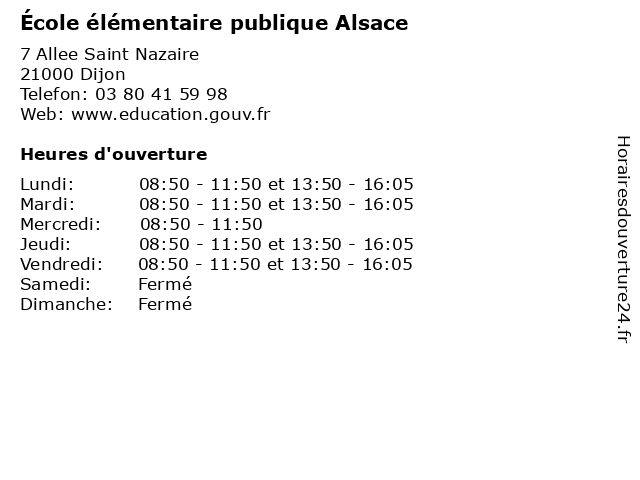 École élémentaire publique Alsace

7 Allee Saint Nazaire
21000 Dijon
Telefon: 03 80 41 59 98
Web: www.education.gouv.fr

Heures d'ouverture

Lundi: 08:50 - 11:50 et 13:50 - 16:05
Mardi: 08:50 - 11:50 et 13:50 - 16:05
Mercredi: 08:50 - 11:50
Jeudi: 08:50 - 11:50 et 13:50 - 16:05
Vendredi: 08:50 - 11:50 et 13:50 - 16:05
Samedi: Fermé
Dimanche: Fermé

Horairesdouverture24.fr